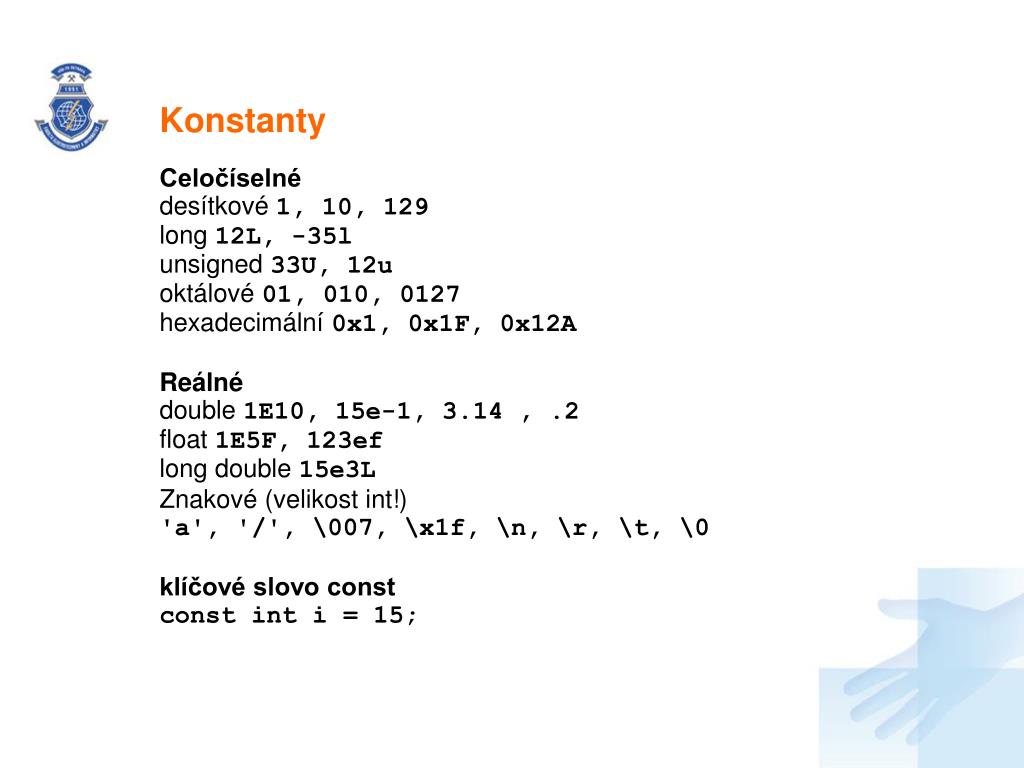 Konstanty

Celočíselné
desítkové 1, 10, 129
long 12L, -35l
unsigned 33U, 12u
oktálové 01, 010, 0127
hexadecimální 0x1, 0x1F, 0x12A

Reálné
double 1E10, 15e-1, 3.14 , .2
float 1E5F, 123ef
long double 15e3L
Znakové (velikost int!)
'a', '/', \007, \x1f, \n, \r, \t, \0

klíčové slovo const
const int i = 15;